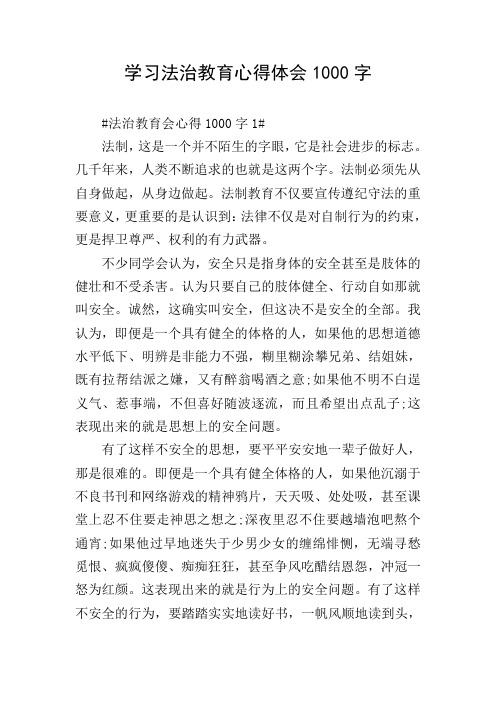 学习法治教育心得体会 1000 字

#法治教育会心得 1000 字 1#

法制，这是一个并不陌生的字眼，它是社会进步的标志。几千年来，人类不断追求的也就是这两个字。法制必须先从自身做起，从身边做起。法制教育不仅要宣传遵纪守法的重要意义，更重要的是认识到：法律不仅是对自制行为的约束，更是捍卫尊严、权利的有力武器。

不少同学会认为，安全只是指身体的安全甚至是肢体的健壮和不受杀害。认为只要自己的肢体健全、行动自如那就叫安全。诚然，这确实叫安全，但这决不是安全的全部。我认为，即便是一个具有健全的体格的人，如果他的思想道德水平低下、明辨是非能力不强，糊里糊涂攀兄弟、结姐妹，既有拉帮结派之嫌，又有醉翁喝酒之意；如果他不明不白逞义气、惹事端，不但喜好随波逐流，而且希望出点乱子；这表现出来的就是思想上的安全问题。

有了这样不安全的思想，要平平安安地一辈子做好人，那是很难的。即便是一个具有健全体格的人，如果他沉溺于不良书刊和网络游戏的精神鸦片，天天吸、处处吸，甚至课堂上忍不住要走神思之想之；深夜里忍不住要越墙泡吧熬个通宵；如果他过早地迷失于少男少女的缠绵悱恻，无端寻愁觅恨、疯疯傻傻、痴痴狂狂，甚至争风吃醋结恩怨，冲冠一怒为红颜。这表现出来的就是行为上的安全问题。有了这样不安全的行为，要踏踏实实地读好书，一帆风顺地读到头，